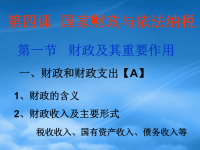 第四课 国家财政与依法纳税

第一节 财政及其重要作用

一、财政和财政支出【A】

1、财政的含义

2、财政收入及主要形式

税收收入、国有资产收入、债务收入等